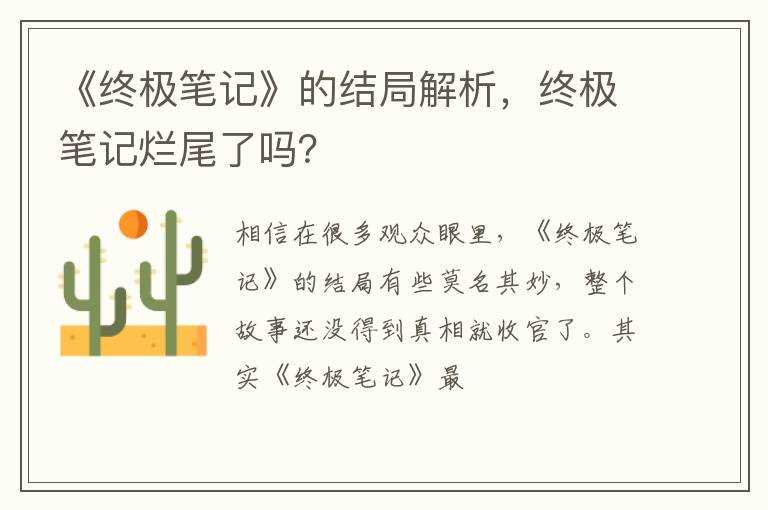 《终极笔记》的结局解析，终极笔记烂尾了吗？

相信在很多观众眼里，《终极笔记》的结局有些莫名其妙，整个故事还没得到真相就收官了。其实《终极笔记》最